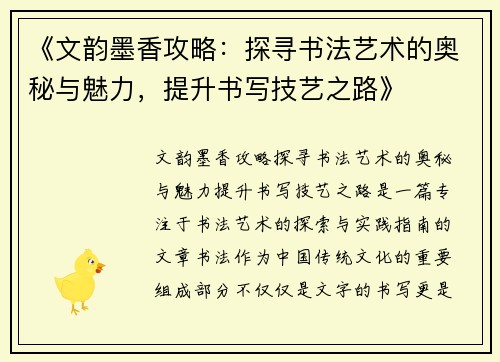 《文韵墨香攻略：探寻书法艺术的奥秘与魅力，提升书写技艺之路》

文韵墨香攻略探寻书法艺术的奥秘与魅力提升书写技艺之路是一篇专注于书法艺术的探索与实践指南的文章书法作为中国传统文化的重要组成部分不仅仅是文字的书写更是